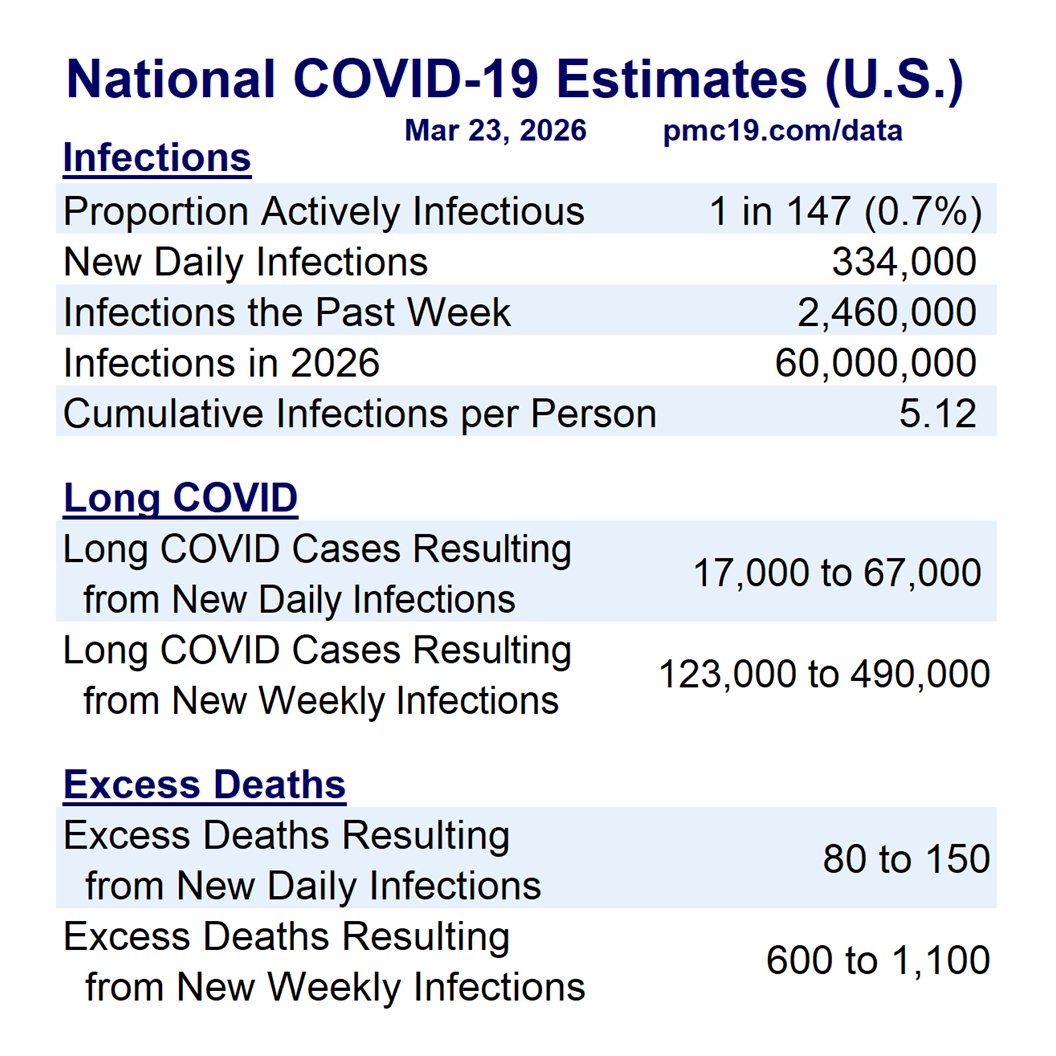 National COVID-19 Estimates (U.S.)

Mar 23, 2026 pmc19.com/data

Infections

| | |
|---|---|
| Proportion Actively Infectious | 1 in 147 (0.7%) |
| New Daily Infections | 334,000 |
| Infections the Past Week | 2,460,000 |
| Infections in 2026 | 60,000,000 |
| Cumulative Infections per Person | 5.12 |

Long COVID

| | |
|---|---|
| Long COVID Cases Resulting from New Daily Infections | 17,000 to 67,000 |
| Long COVID Cases Resulting from New Weekly Infections | 123,000 to 490,000 |

Excess Deaths

| | |
|---|---|
| Excess Deaths Resulting from New Daily Infections | 80 to 150 |
| Excess Deaths Resulting from New Weekly Infections | 600 to 1,100 |